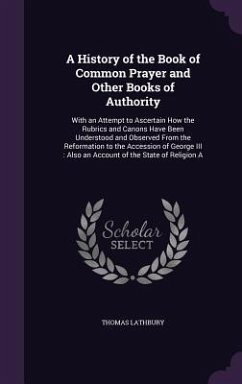 A History of the Book of Common Prayer and Other Books of Authority

With an Attempt to Ascertain How the Rubrics and Canons Have Been Understood and Observed From the Reformation to the Accession of George III : Also an Account of the State of Religion A

Scholar SELECT

THOMAS LATHBURY